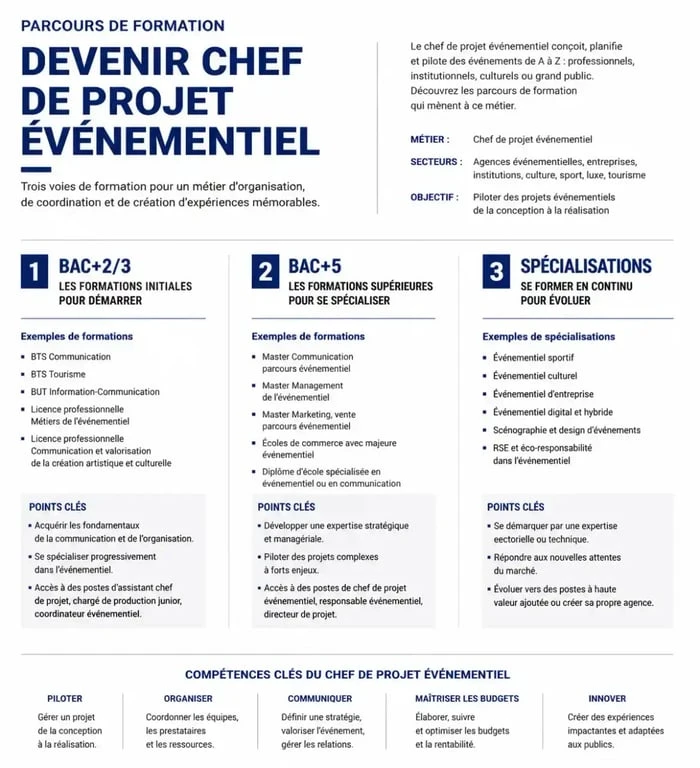 PARCOURS DE FORMATION

DEVENIR CHEF DE PROJET ÉVÉNEMENTIEL

Trois voies de formation pour un métier d'organisation, de coordination et de création d'expériences mémorables.

Le chef de projet événementiel conçoit, planifie et pilote des événements de A à Z : professionnels, institutionnels, culturels ou grand public. Découvrez les parcours de formation qui mènent à ce métier.

MÉTIER : Chef de projet événementiel

SECTEURS : Agences événementielles, entreprises, institutions, culture, sport, luxe, tourisme

OBJECTIF : Piloter des projets événementiels de la conception à la réalisation

1 BAC+2/3
LES FORMATIONS INITIALES POUR DÉMARRER

Exemples de formations
• BTS Communication
• BTS Tourisme
• BUT Information-Communication
• Licence professionnelle Métiers de l'événementiel
• Licence professionnelle Communication et valorisation de la création artistique et culturelle

POINTS CLÉS
• Acquérir les fondamentaux de la communication et de l'organisation.
• Se spécialiser progressivement dans l'événementiel.
• Accès à des postes d'assistant chef de projet, chargé de production junior, coordinateur événementiel.

2 BAC+5
LES FORMATIONS SUPÉRIEURES POUR SE SPÉCIALISER

Exemples de formations
• Master Communication parcours événementiel
• Master Management de l'événementiel
• Master Marketing, vente parcours événementiel
• Écoles de commerce avec majeure événementiel
• Diplôme d'école spécialisée en événementiel ou en communication

POINTS CLÉS
• Développer une expertise stratégique et managériale.
• Piloter des projets complexes à forts enjeux.
• Accès à des postes de chef de projet événementiel, responsable événementiel, directeur de projet.

3 SPÉCIALISATIONS
SE FORMER EN CONTINU POUR ÉVOLUER

Exemples de spécialisations
• Événementiel sportif
• Événementiel culturel
• Événementiel d'entreprise
• Événementiel digital et hybride
• Scénographie et design d'événements
• RSE et éco-responsabilité dans l'événementiel

POINTS CLÉS
• Se démarquer par une expertise eectorielle ou technique.
• Répondre aux nouvelles attentes du marché.
• Évoluer vers des postes à haute valeur ajoutée ou créer sa propre agence.

COMPÉTENCES CLÉS DU CHEF DE PROJET ÉVÉNEMENTIEL

PILOTER
Gérer un projet de la conception à la réalisation.

ORGANISER
Coordonner les équipes, les prestataires et les ressources.

COMMUNIQUER
Définir une stratégie, valoriser l'événement, gérer les relations.

MAÎTRISER LES BUDGETS
Élaborer, suivre et optimiser les budgets et la rentabilité.

INNOVER
Créer des expériences impactantes et adaptées aux publics.